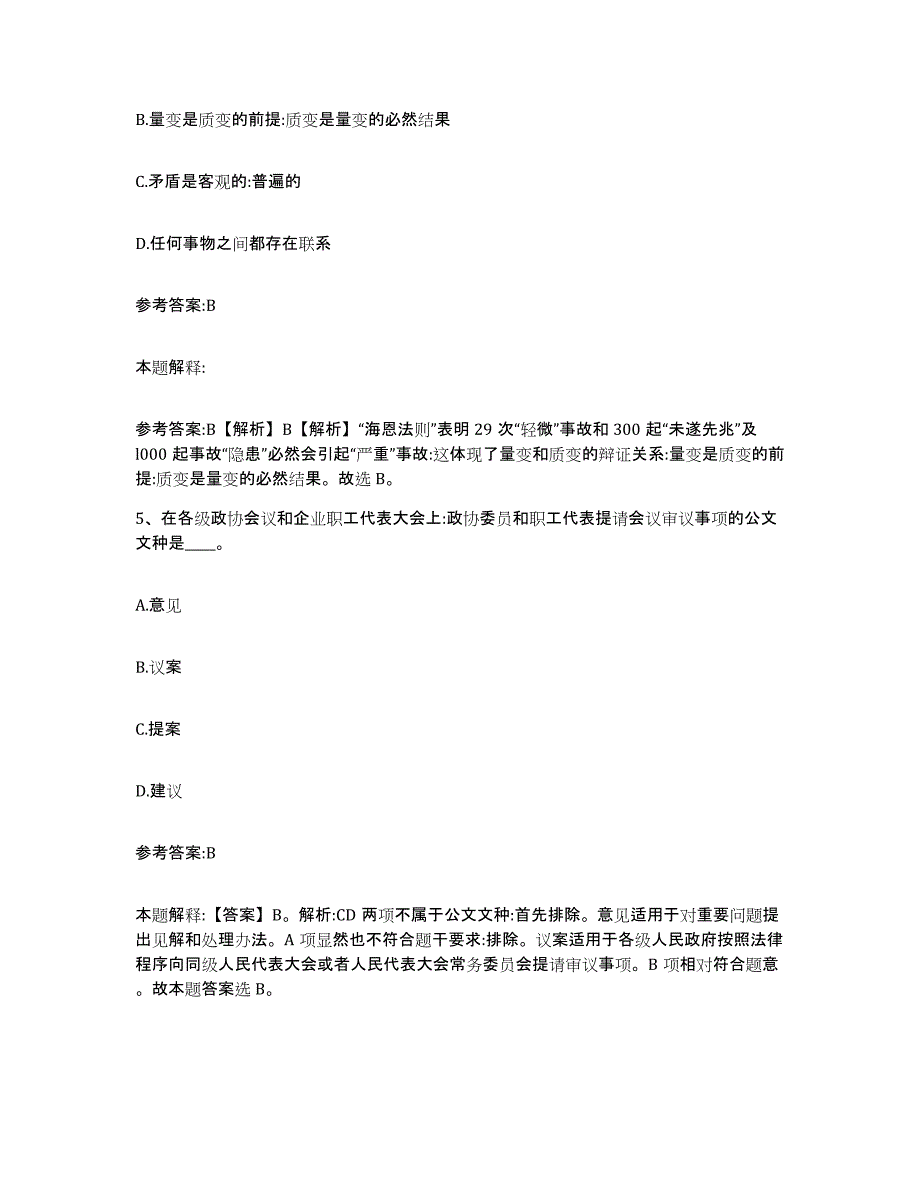 B.量变是质变的前提:质变是量变的必然结果

C.矛盾是客观的:普遍的

D.任何事物之间都存在联系

参考答案:B

本题解释:

参考答案:B【解析】B【解析】“海恩法则”表明 29 次“轻微”事故和 300 起“未遂先兆”及 l000 起事故“隐患”必然会引起“严重”事故:这体现了量变和质变的辩证关系:量变是质变的前提:质变是量变的必然结果。故选 B。

5、在各级政协会议和企业职工代表大会上:政协委员和职工代表提请会议审议事项的公文文种是____。

A.意见

B.议案

C.提案

D.建议

参考答案:B

本题解释:【答案】B。解析:CD 两项不属于公文文种:首先排除。意见适用于对重要问题提出见解和处理办法。A 项显然也不符合题干要求:排除。议案适用于各级人民政府按照法律程序向同级人民代表大会或者人民代表大会常务委员会提请审议事项。B 项相对符合题意。故本题答案选 B。